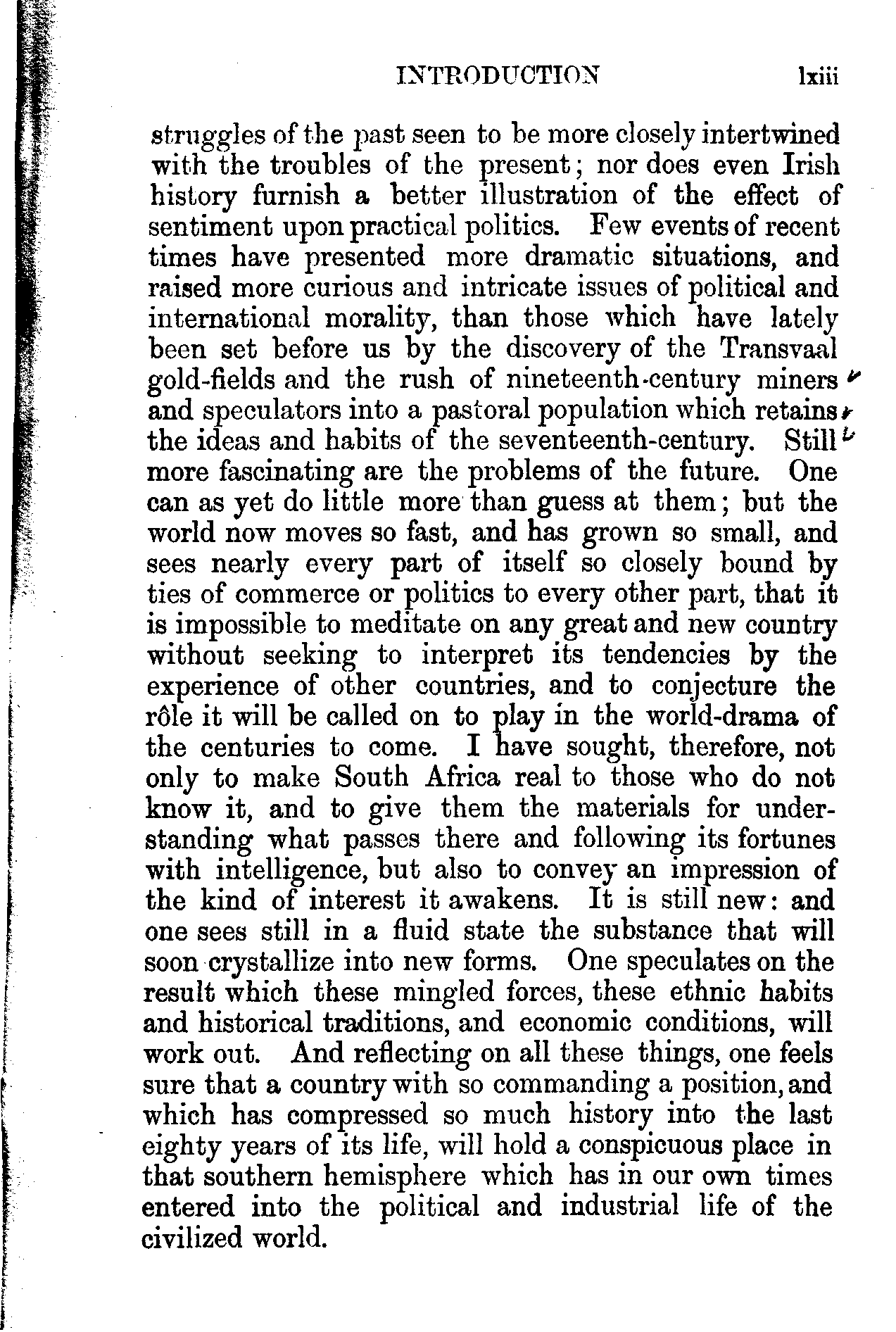 INTRODUCTION lxiii

struggles of the past seen to be more closely intertwined with the troubles of the present; nor does even Irish history furnish a better illustration of the effect of sentiment upon practical politics. Few events of recent times have presented more dramatic situations, and raised more curious and intricate issues of political and international morality, than those which have lately been set before us by the discovery of the Transvaal gold-fields and the rush of nineteenth-century miners and speculators into a pastoral population which retains the ideas and habits of the seventeenth-century. Still more fascinating are the problems of the future. One can as yet do little more than guess at them; but the world now moves so fast, and has grown so small, and sees nearly every part of itself so closely bound by ties of commerce or politics to every other part, that it is impossible to meditate on any great and new country without seeking to interpret its tendencies by the experience of other countries, and to conjecture the rôle it will be called on to play in the world-drama of the centuries to come. I have sought, therefore, not only to make South Africa real to those who do not know it, and to give them the materials for understanding what passes there and following its fortunes with intelligence, but also to convey an impression of the kind of interest it awakens. It is still new: and one sees still in a fluid state the substance that will soon crystallize into new forms. One speculates on the result which these mingled forces, these ethnic habits and historical traditions, and economic conditions, will work out. And reflecting on all these things, one feels sure that a country with so commanding a position, and which has compressed so much history into the last eighty years of its life, will hold a conspicuous place in that southern hemisphere which has in our own times entered into the political and industrial life of the civilized world.